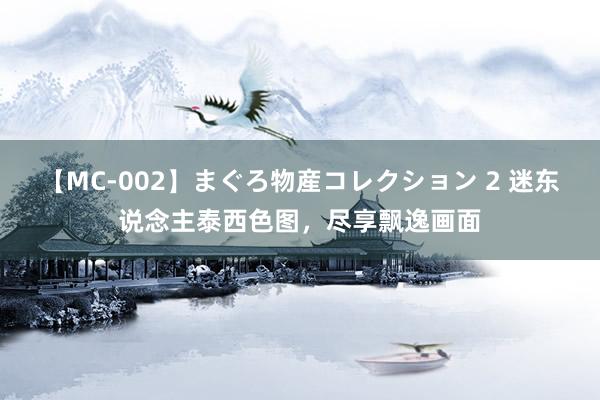 【MC-002】まぐろ物産コレクション 2 迷东说念主泰西色图，尽享飘逸画面